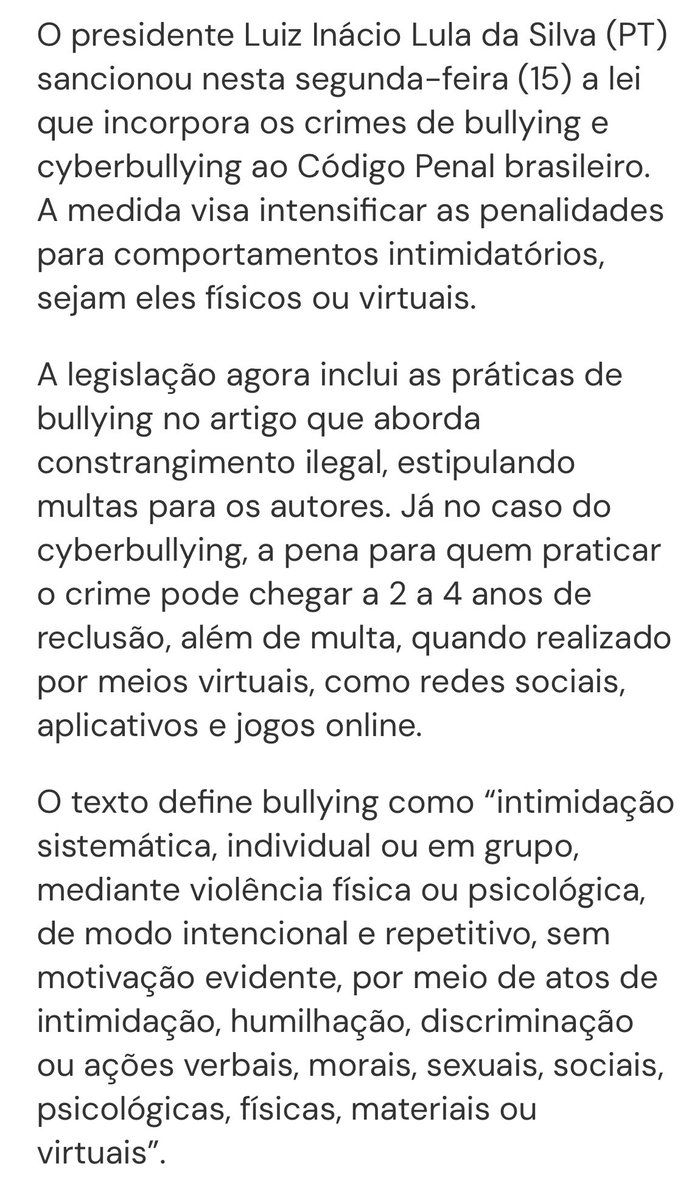 O presidente Luiz Inácio Lula da Silva (PT) sancionou nesta segunda-feira (15) a lei que incorpora os crimes de bullying e cyberbullying ao Código Penal brasileiro. A medida visa intensificar as penalidades para comportamentos intimidatórios, sejam eles físicos ou virtuais.

A legislação agora inclui as práticas de bullying no artigo que aborda constrangimento ilegal, estipulando multas para os autores. Já no caso do cyberbullying, a pena para quem praticar o crime pode chegar a 2 a 4 anos de reclusão, além de multa, quando realizado por meios virtuais, como redes sociais, aplicativos e jogos online.

O texto define bullying como “intimidação sistemática, individual ou em grupo, mediante violência física ou psicológica, de modo intencional e repetitivo, sem motivação evidente, por meio de atos de intimidação, humilhação, discriminação ou ações verbais, morais, sexuais, sociais, psicológicas, físicas, materiais ou virtuais”.